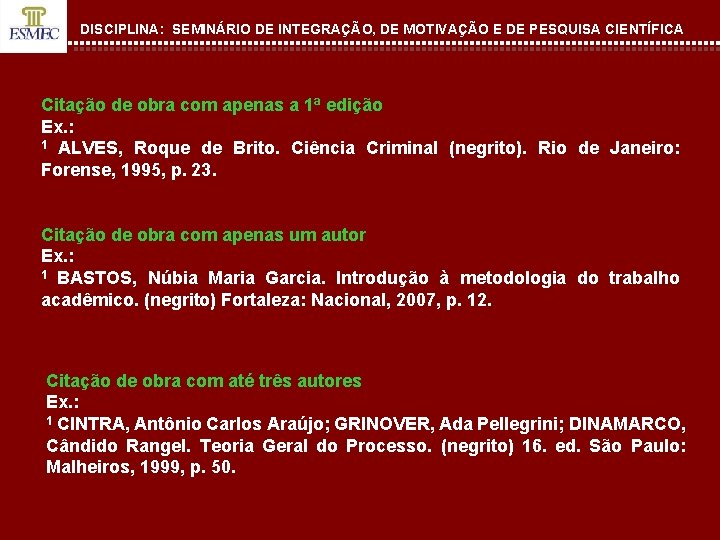 ESMEC

DISCIPLINA: SEMINÁRIO DE INTEGRAÇÃO, DE MOTIVAÇÃO E DE PESQUISA CIENTÍFICA

Citação de obra com apenas a 1ª edição
Ex.:
$^{1}$ ALVES, Roque de Brito. Ciência Criminal (negrito). Rio de Janeiro: Forense, 1995, p. 23.

Citação de obra com apenas um autor
Ex.:
$^{1}$ BASTOS, Núbia Maria Garcia. Introdução à metodologia do trabalho acadêmico. (negrito) Fortaleza: Nacional, 2007, p. 12.

Citação de obra com até três autores
Ex.:
$^{1}$ CINTRA, Antônio Carlos Araújo; GRINOVER, Ada Pellegrini; DINAMARCO, Cândido Rangel. Teoria Geral do Processo. (negrito) 16. ed. São Paulo: Malheiros, 1999, p. 50.